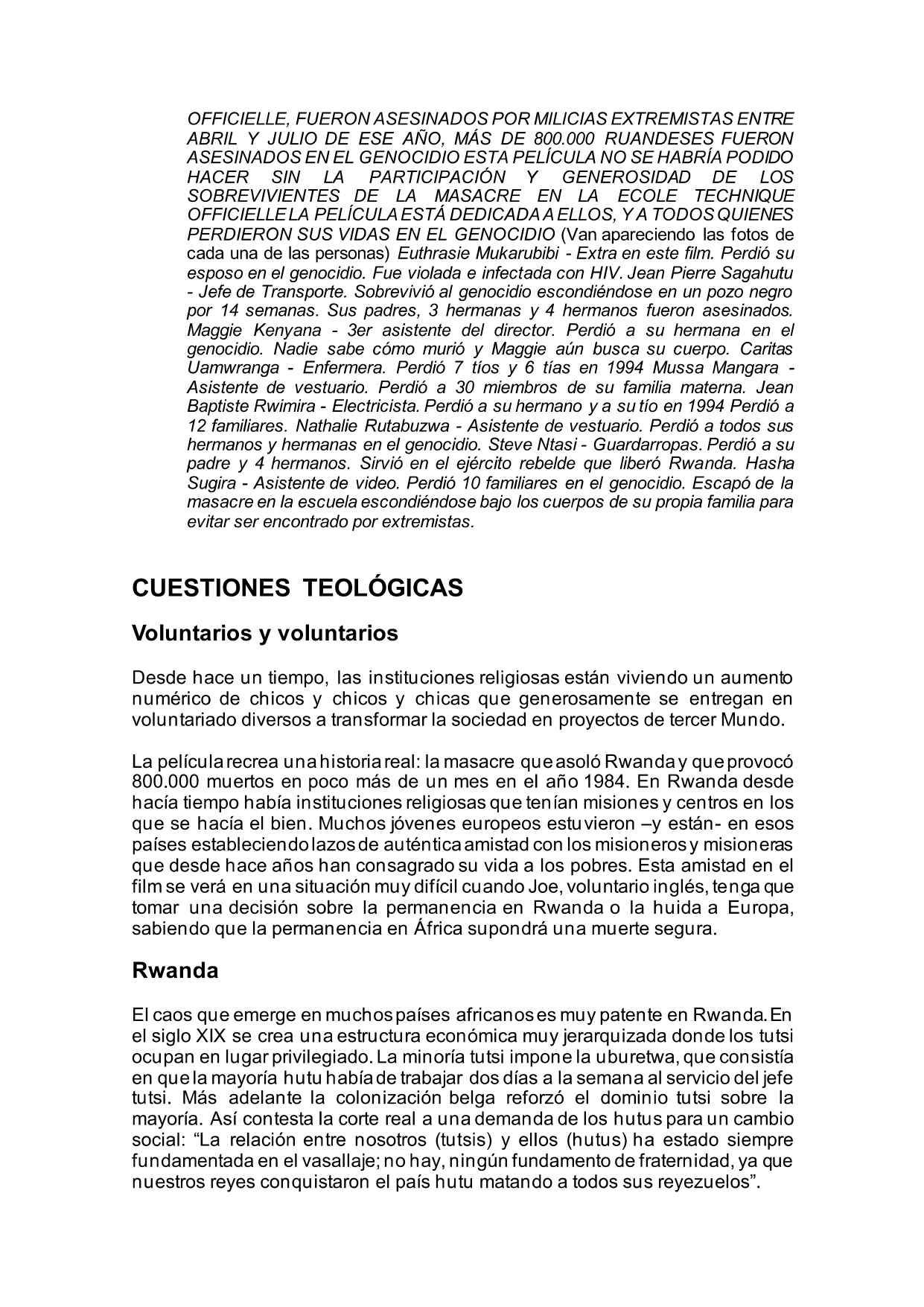 OFFICIELLE, FUERON ASESINADOS POR MILICIAS EXTREMISTAS ENTRE ABRIL Y JULIO DE ESE AÑO, MÁS DE 800.000 RUANDESES FUERON ASESINADOS EN EL GENOCIDIO ESTA PELÍCULA NO SE HABRÍA PODIDO HACER SIN LA PARTICIPACIÓN Y GENEROSIDAD DE LOS SOBREVIVIENTES DE LA MASACRE EN LA ECOLE TECHNIQUE OFFICIELLE LA PELÍCULA ESTÁ DEDICADA A ELLOS, Y A TODOS QUIENES PERDIERON SUS VIDAS EN EL GENOCIDIO (Van apareciendo las fotos de cada una de las personas) Euthrasie Mukarubibi - Extra en este film. Perdió su esposo en el genocidio. Fue violada e infectada con HIV. Jean Pierre Sagahutu - Jefe de Transporte. Sobrevivió al genocidio escondiéndose en un pozo negro por 14 semanas. Sus padres, 3 hermanas y 4 hermanos fueron asesinados. Maggie Kenyana - 3er asistente del director. Perdió a su hermana en el genocidio. Nadie sabe cómo murió y Maggie aún busca su cuerpo. Caritas Uamwranga - Enfermera. Perdió 7 tíos y 6 tías en 1994 Mussa Mangara - Asistente de vestuario. Perdió a 30 miembros de su familia materna. Jean Baptiste Rwimira - Electricista. Perdió a su hermano y a su tío en 1994 Perdió a 12 familiares. Nathalie Rutabuzwa - Asistente de vestuario. Perdió a todos sus hermanos y hermanas en el genocidio. Steve Ntasi - Guardarropas. Perdió a su padre y 4 hermanos. Sirvió en el ejército rebelde que liberó Rwanda. Hasha Sugira - Asistente de video. Perdió 10 familiares en el genocidio. Escapó de la masacre en la escuela escondiéndose bajo los cuerpos de su propia familia para evitar ser encontrado por extremistas.

CUESTIONES TEOLÓGICAS

Voluntarios y voluntarios

Desde hace un tiempo, las instituciones religiosas están viviendo un aumento numérico de chicos y chicos y chicas que generosamente se entregan en voluntariado diversos a transformar la sociedad en proyectos de tercer Mundo.

La película recrea una historia real: la masacre que asoló Rwanda y que provocó 800.000 muertos en poco más de un mes en el año 1984. En Rwanda desde hacía tiempo había instituciones religiosas que tenían misiones y centros en los que se hacía el bien. Muchos jóvenes europeos estuvieron –y están- en esos países estableciendo lazos de auténtica amistad con los misioneros y misioneras que desde hace años han consagrado su vida a los pobres. Esta amistad en el film se verá en una situación muy difícil cuando Joe, voluntario inglés, tenga que tomar una decisión sobre la permanencia en Rwanda o la huida a Europa, sabiendo que la permanencia en África supondrá una muerte segura.

Rwanda

El caos que emerge en muchos países africanos es muy patente en Rwanda. En el siglo XIX se crea una estructura económica muy jerarquizada donde los tutsi ocupan en lugar privilegiado. La minoría tutsi impone la uburetwa, que consistía en que la mayoría hutu había de trabajar dos días a la semana al servicio del jefe tutsi. Más adelante la colonización belga reforzó el dominio tutsi sobre la mayoría. Así contesta la corte real a una demanda de los hutus para un cambio social: “La relación entre nosotros (tutsis) y ellos (hutus) ha estado siempre fundamentada en el vasallaje; no hay, ningún fundamento de fraternidad, ya que nuestros reyes conquistaron el país hutu matando a todos sus reyezuelos”.